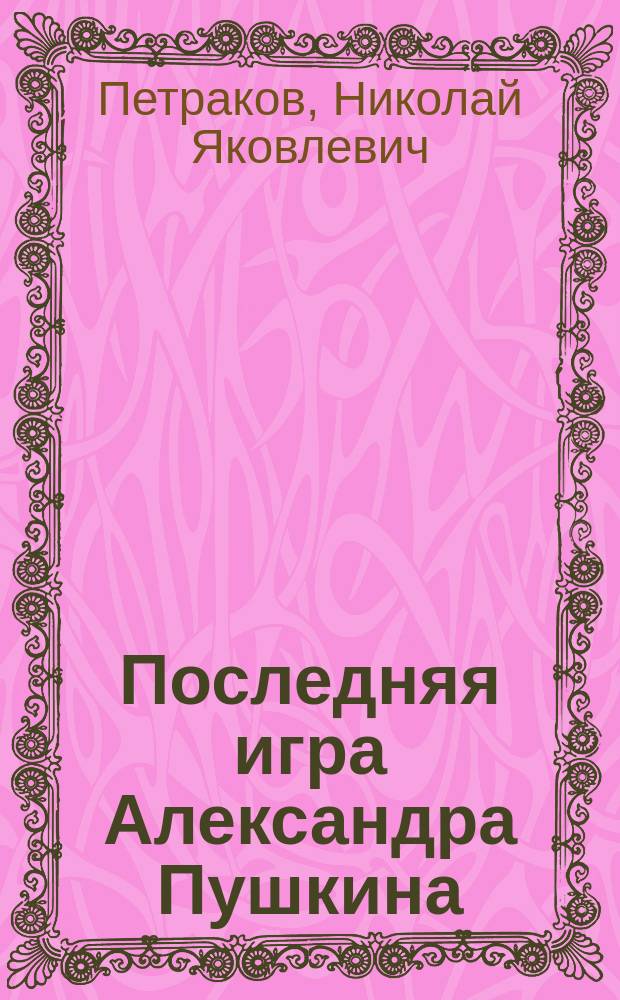 Петраков, Николай Яковлевич

Последняя игра Александра Пушкина